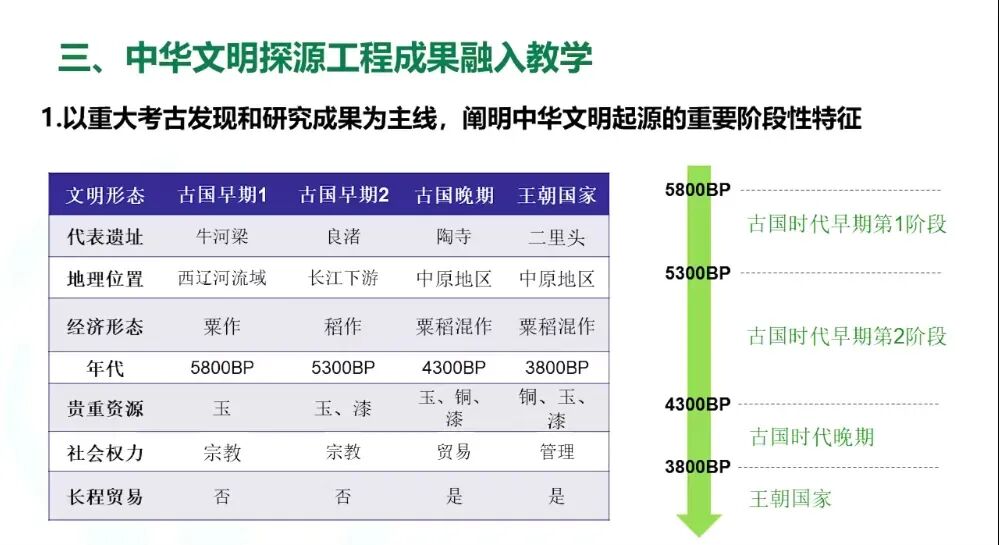 三、中华文明探源工程成果融入教学

1.以重大考古发现和研究成果为主线，阐明中华文明起源的重要阶段性特征

| 文明形态 | 古国早期1 | 古国早期2 | 古国晚期 | 王朝国家 |
|---|---|---|---|---|
| 代表遗址 | 牛河梁 | 良渚 | 陶寺 | 二里头 |
| 地理位置 | 西辽河流域 | 长江下游 | 中原地区 | 中原地区 |
| 经济形态 | 粟作 | 稻作 | 粟稻混作 | 粟稻混作 |
| 年代 | 5800BP | 5300BP | 4300BP | 3800BP |
| 贵重资源 | 玉 | 玉、漆 | 玉、铜、漆 | 铜、玉、漆 |
| 社会权力 | 宗教 | 宗教 | 贸易 | 管理 |
| 长程贸易 | 否 | 否 | 是 | 是 |

5800BP
古国时代早期第1阶段
5300BP
古国时代早期第2阶段
4300BP
古国时代晚期
3800BP
王朝国家